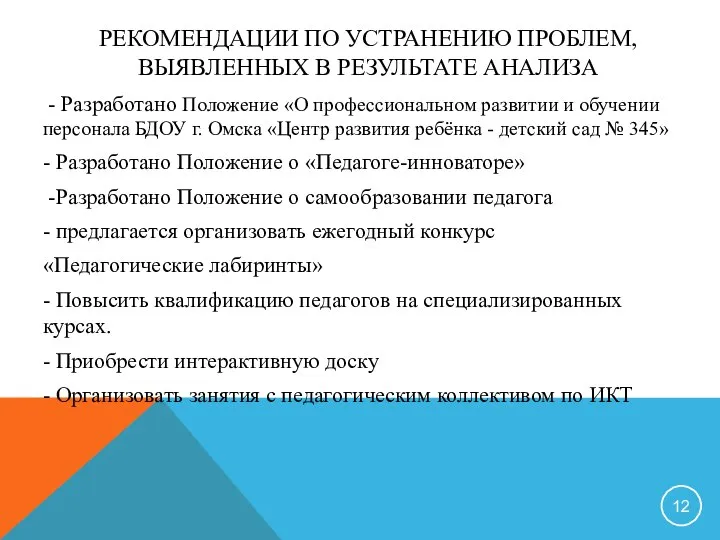 РЕКОМЕНДАЦИИ ПО УСТРАНЕНИЮ ПРОБЛЕМ, ВЫЯВЛЕННЫХ В РЕЗУЛЬТАТЕ АНАЛИЗА

- Разработано Положение «О профессиональном развитии и обучении персонала БДОУ г. Омска «Центр развития ребёнка - детский сад № 345»

- Разработано Положение о «Педагоге-инноваторе»

-Разработано Положение о самообразовании педагога

- предлагается организовать ежегодный конкурс

«Педагогические лабиринты»

- Повысить квалификацию педагогов на специализированных курсах.

- Приобрести интерактивную доску

- Организовать занятия с педагогическим коллективом по ИКТ

12